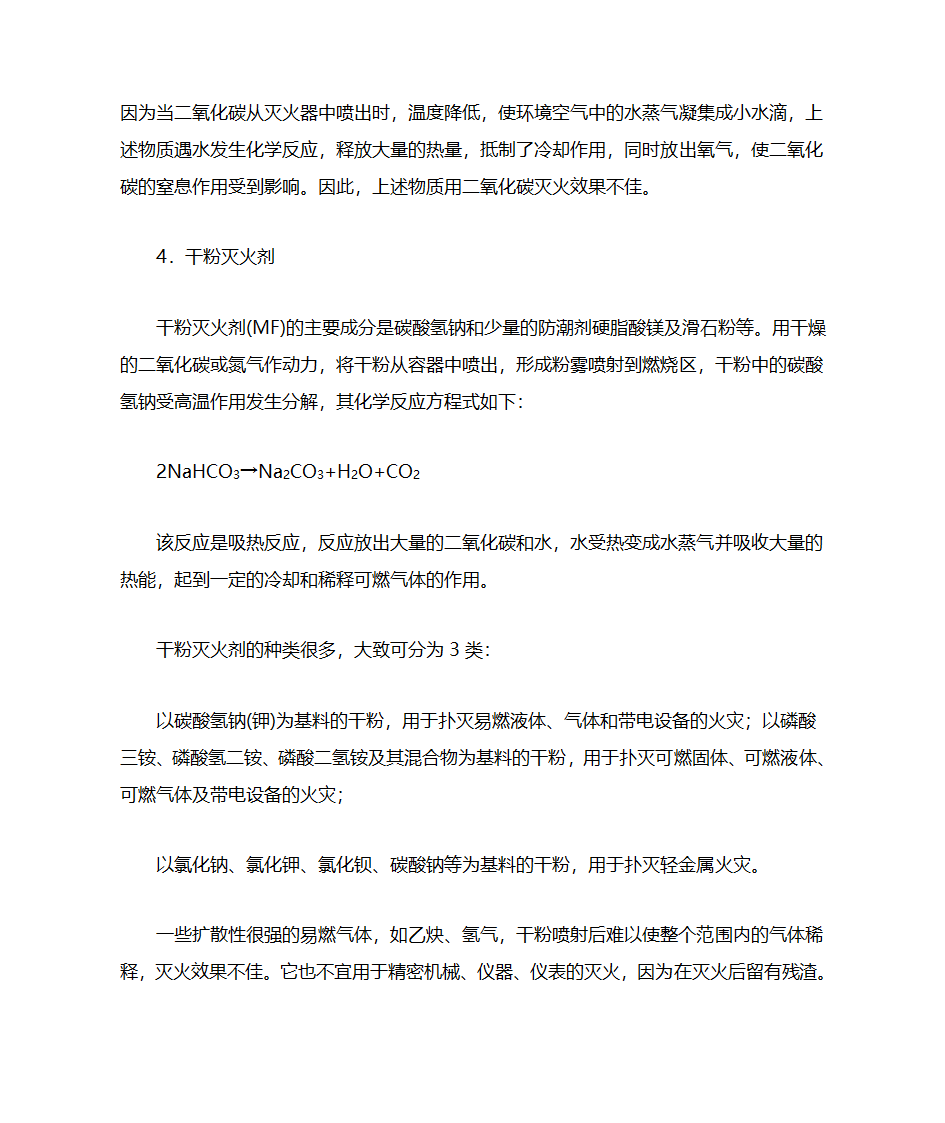 因为当二氧化碳从灭火器中喷出时，温度降低，使环境空气中的水蒸气凝集成小水滴，上述物质遇水发生化学反应，释放大量的热量，抵制了冷却作用，同时放出氧气，使二氧化碳的窒息作用受到影响。因此，上述物质用二氧化碳灭火效果不佳。

4．干粉灭火剂

干粉灭火剂(MF)的主要成分是碳酸氢钠和少量的防潮剂硬脂酸镁及滑石粉等。用干燥的二氧化碳或氮气作动力，将干粉从容器中喷出，形成粉雾喷射到燃烧区，干粉中的碳酸氢钠受高温作用发生分解，其化学反应方程式如下：

$2NaHCO_3 \rightarrow Na_2CO_3+H_2O+CO_2$

该反应是吸热反应，反应放出大量的二氧化碳和水，水受热变成水蒸气并吸收大量的热能，起到一定的冷却和稀释可燃气体的作用。

干粉灭火剂的种类很多，大致可分为 3 类：

以碳酸氢钠(钾)为基料的干粉，用于扑灭易燃液体、气体和带电设备的火灾；以磷酸三铵、磷酸氢二铵、磷酸二氢铵及其混合物为基料的干粉，用于扑灭可燃固体、可燃液体、可燃气体及带电设备的火灾；

以氯化钠、氯化钾、氯化钡、碳酸钠等为基料的干粉，用于扑灭轻金属火灾。

一些扩散性很强的易燃气体，如乙炔、氢气，干粉喷射后难以使整个范围内的气体稀释，灭火效果不佳。它也不宜用于精密机械、仪器、仪表的灭火，因为在灭火后留有残渣。